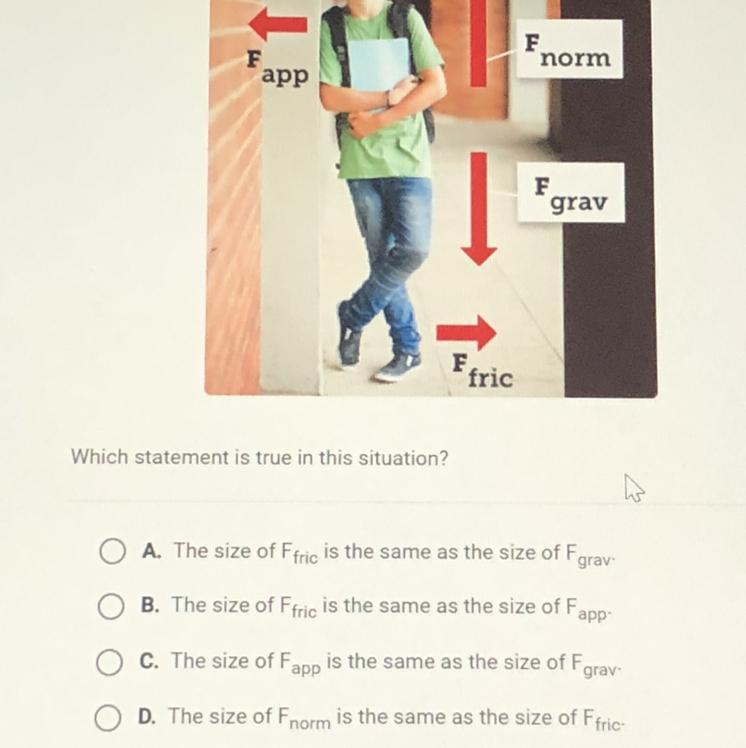 $F_{app}$

$F_{norm}$

$F_{grav}$

$F_{fric}$

Which statement is true in this situation?

A. The size of $F_{fric}$ is the same as the size of $F_{grav}$.

B. The size of $F_{fric}$ is the same as the size of $F_{app}$.

C. The size of $F_{app}$ is the same as the size of $F_{grav}$.

D. The size of $F_{norm}$ is the same as the size of $F_{fric}$.